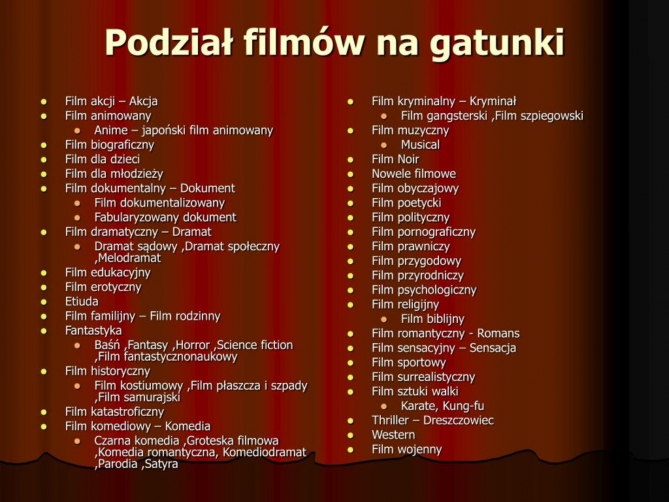 Podział filmów na gatunki

• Film akcji – Akcja
• Film animowany
• Anime – japoński film animowany
• Film biograficzny
• Film dla dzieci
• Film dla młodzieży
• Film dokumentalny – Dokument
• Film dokumentalizowany
• Fabularyzowany dokument
• Film dramatyczny – Dramat
• Dramat sądowy ,Dramat społeczny ,Melodramat
• Film edukacyjny
• Film erotyczny
• Etiuda
• Film familijny – Film rodzinny
• Fantastyka
• Baśń ,Fantasy ,Horror ,Science fiction ,Film fantastycznonaukowy
• Film historyczny
• Film kostiumowy ,Film płaszcza i szpady ,Film samurajski
• Film katastroficzny
• Film komediowy – Komedia
• Czarna komedia ,Groteska filmowa ,Komedia romantyczna, Komediodramat ,Parodia ,Satyra

• Film kryminalny – Kryminał
• Film gangsterski ,Film szpiegowski
• Film muzyczny
• Musical
• Film Noir
• Nowele filmowe
• Film obyczajowy
• Film poetycki
• Film polityczny
• Film pornograficzny
• Film prawniczy
• Film przygodowy
• Film przyrodniczy
• Film psychologiczny
• Film religijny
• Film biblijny
• Film romantyczny - Romans
• Film sensacyjny – Sensacja
• Film sportowy
• Film surrealistyczny
• Film sztuki walki
• Karate, Kung-fu
• Thriller – Dreszczowiec
• Western
• Film wojenny